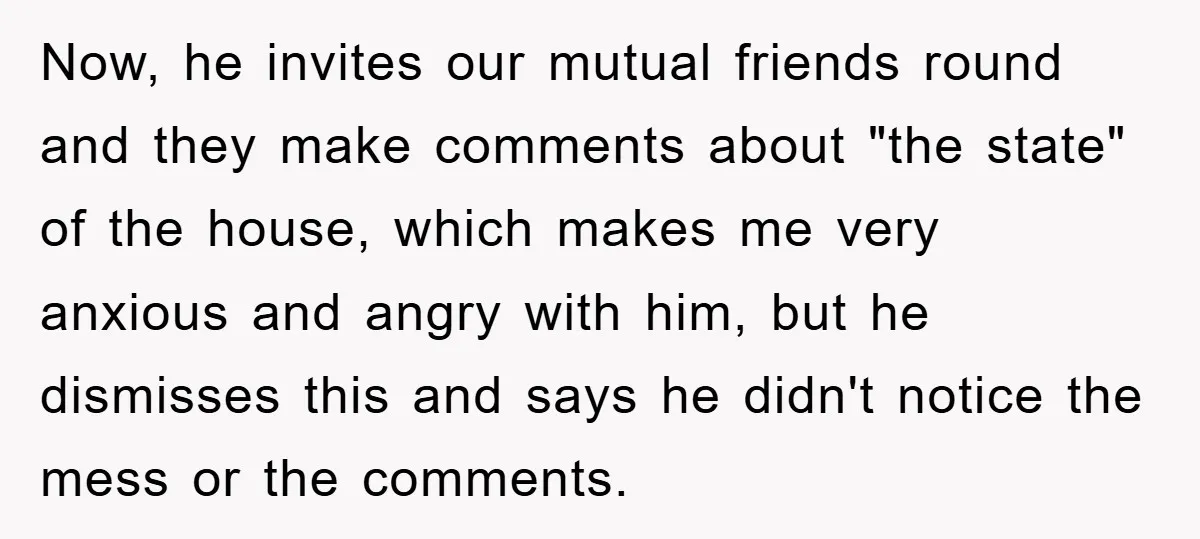 Now, he invites our mutual friends round and they make comments about "the state" of the house, which makes me very anxious and angry with him, but he dismisses this and says he didn't notice the mess or the comments.